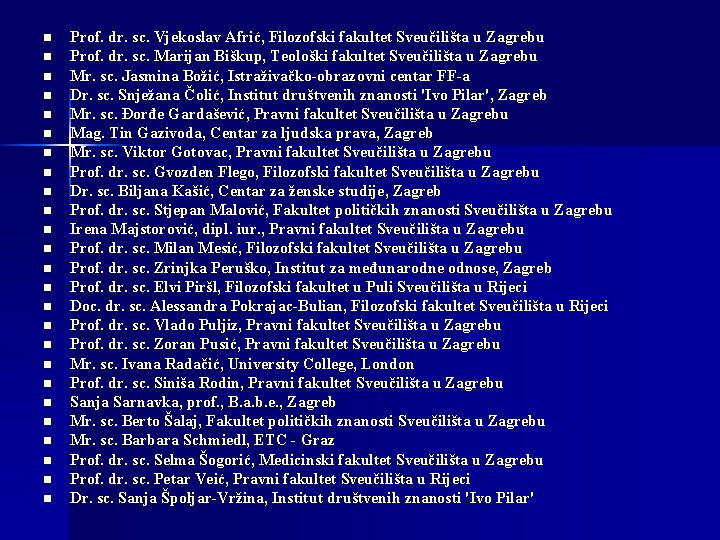 - Prof. dr. sc. Vjekoslav Afrić, Filozofski fakultet Sveučilišta u Zagrebu
- Prof. dr. sc. Marijan Biškup, Teološki fakultet Sveučilišta u Zagrebu
- Mr. sc. Jasmina Božić, Istraživačko-obrazovni centar FF-a
- Dr. sc. Snježana Čolić, Institut društvenih znanosti 'Ivo Pilar', Zagreb
- Mr. sc. Đorđe Gardašević, Pravni fakultet Sveučilišta u Zagrebu
- Mag. Tin Gazivoda, Centar za ljudska prava, Zagreb
- Mr. sc. Viktor Gotovac, Pravni fakultet Sveučilišta u Zagrebu
- Prof. dr. sc. Gvozden Flego, Filozofski fakultet Sveučilišta u Zagrebu
- Dr. sc. Biljana Kašić, Centar za ženske studije, Zagreb
- Prof. dr. sc. Stjepan Malović, Fakultet političkih znanosti Sveučilišta u Zagrebu
- Irena Majstorović, dipl. iur., Pravni fakultet Sveučilišta u Zagrebu
- Prof. dr. sc. Milan Mesić, Filozofski fakultet Sveučilišta u Zagrebu
- Prof. dr. sc. Zrinjka Peruško, Institut za međunarodne odnose, Zagreb
- Prof. dr. sc. Elvi Piršl, Filozofski fakultet u Puli Sveučilišta u Rijeci
- Doc. dr. sc. Alessandra Pokrajac-Bulian, Filozofski fakultet Sveučilišta u Rijeci
- Prof. dr. sc. Vlado Puljiz, Pravni fakultet Sveučilišta u Zagrebu
- Prof. dr. sc. Zoran Pusić, Pravni fakultet Sveučilišta u Zagrebu
- Mr. sc. Ivana Radačić, University College, London
- Prof. dr. sc. Siniša Rodin, Pravni fakultet Sveučilišta u Zagrebu
- Sanja Sarnavka, prof., B.a.b.e., Zagreb
- Mr. sc. Berto Šalaj, Fakultet političkih znanosti Sveučilišta u Zagrebu
- Mr. sc. Barbara Schmiedl, ETC - Graz
- Prof. dr. sc. Selma Šogorić, Medicinski fakultet Sveučilišta u Zagrebu
- Prof. dr. sc. Petar Veić, Pravni fakultet Sveučilišta u Rijeci
- Dr. sc. Sanja Špoljar-Vržina, Institut društvenih znanosti 'Ivo Pilar'